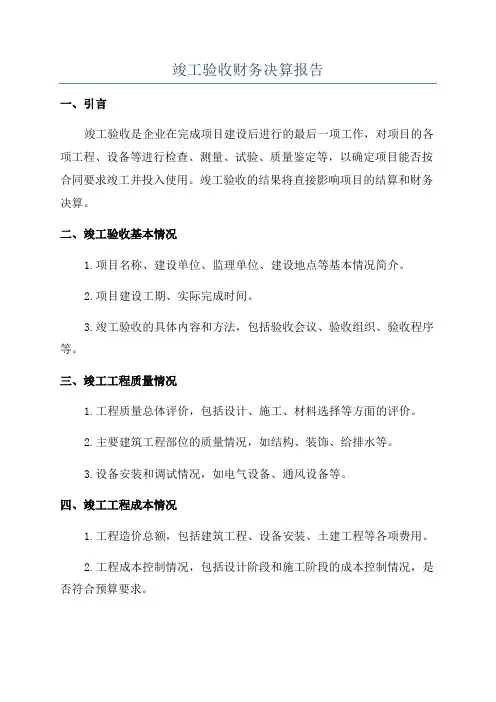 竣工验收财务决算报告

一、引言

竣工验收是企业在完成项目建设后进行的最后一项工作，对项目的各项工程、设备等进行检查、测量、试验、质量鉴定等，以确定项目能否按合同要求竣工并投入使用。竣工验收的结果将直接影响项目的结算和财务决算。

二、竣工验收基本情况

1.项目名称、建设单位、监理单位、建设地点等基本情况简介。

2.项目建设工期、实际完成时间。

3.竣工验收的具体内容和方法，包括验收会议、验收组织、验收程序等。

三、竣工工程质量情况

1.工程质量总体评价，包括设计、施工、材料选择等方面的评价。

2.主要建筑工程部位的质量情况，如结构、装饰、给排水等。

3.设备安装和调试情况，如电气设备、通风设备等。

四、竣工工程成本情况

1.工程造价总额，包括建筑工程、设备安装、土建工程等各项费用。

2.工程成本控制情况，包括设计阶段和施工阶段的成本控制情况，是否符合预算要求。